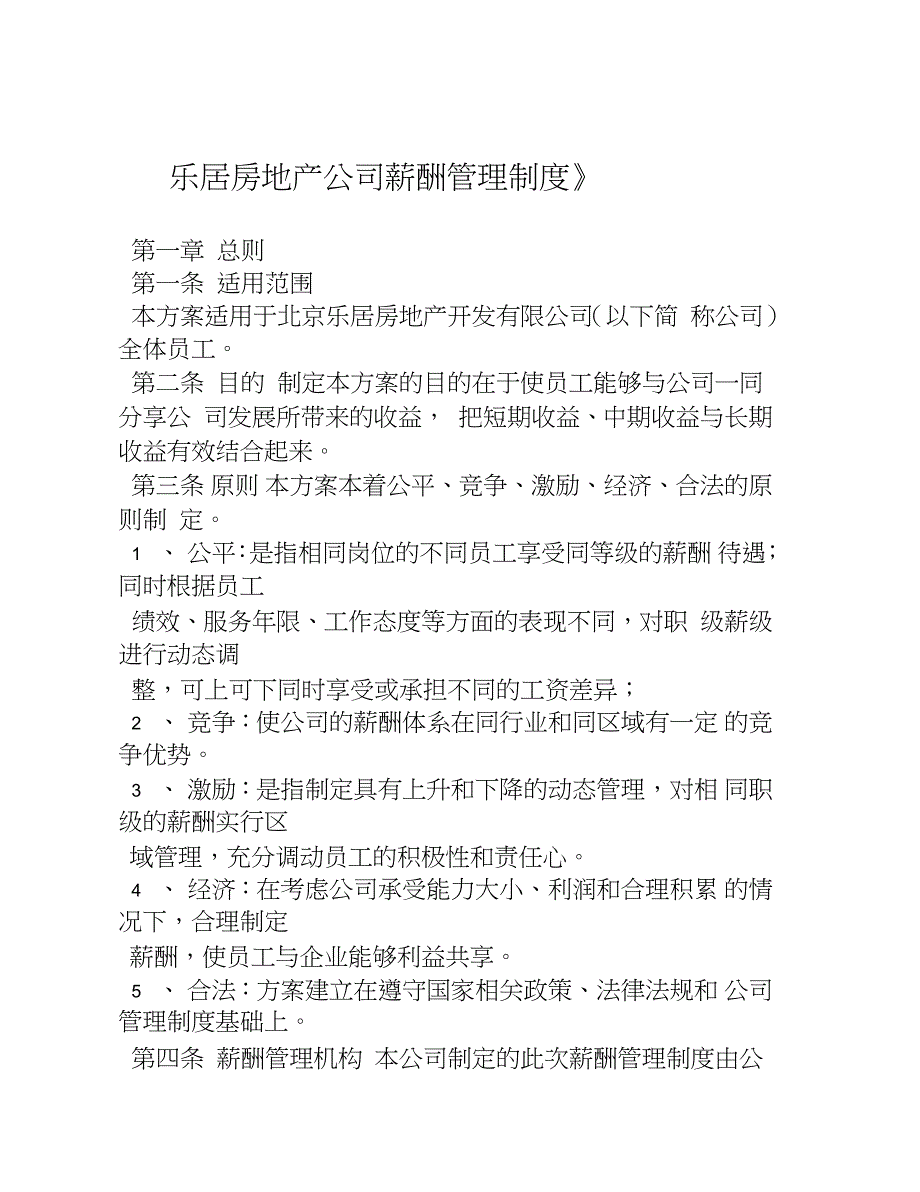 乐居房地产公司薪酬管理制度》

第一章 总则

第一条 适用范围

本方案适用于北京乐居房地产开发有限公司(以下简 称公司)全体员工。

第二条 目的 制定本方案的目的在于使员工能够与公司一同分享公 司发展所带来的收益， 把短期收益、中期收益与长期收益有效结合起来。

第三条 原则 本方案本着公平、竞争、激励、经济、合法的原则制 定。

1 、 公平:是指相同岗位的不同员工享受同等级的薪酬 待遇;同时根据员工

绩效、服务年限、工作态度等方面的表现不同，对职 级薪级进行动态调

整，可上可下同时享受或承担不同的工资差异;

2 、 竞争:使公司的薪酬体系在同行业和同区域有一定 的竞争优势。

3 、 激励:是指制定具有上升和下降的动态管理，对相 同职级的薪酬实行区

域管理，充分调动员工的积极性和责任心。

4 、 经济:在考虑公司承受能力大小、利润和合理积累 的情况下，合理制定

薪酬，使员工与企业能够利益共享。

5 、 合法:方案建立在遵守国家相关政策、法律法规和 公司管理制度基础上。

第四条 薪酬管理机构 本公司制定的此次薪酬管理制度由公